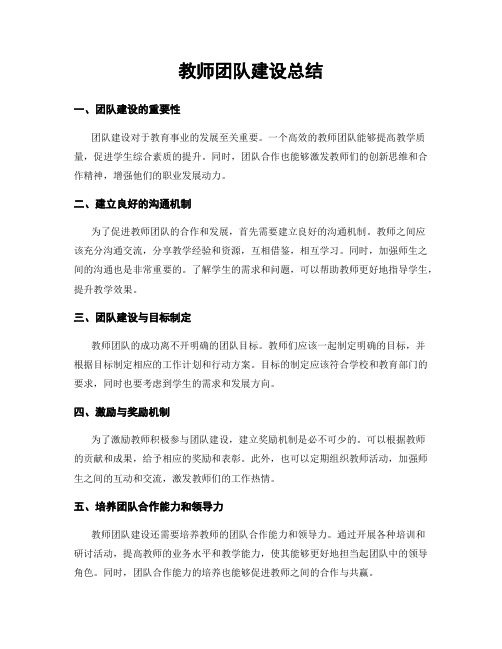 教师团队建设总结

一、团队建设的重要性

团队建设对于教育事业的发展至关重要。一个高效的教师团队能够提高教学质量，促进学生综合素质的提升。同时，团队合作也能够激发教师们的创新思维和合作精神，增强他们的职业发展动力。

二、建立良好的沟通机制

为了促进教师团队的合作和发展，首先需要建立良好的沟通机制。教师之间应该充分沟通交流，分享教学经验和资源，互相借鉴，相互学习。同时，加强师生之间的沟通也是非常重要的。了解学生的需求和问题，可以帮助教师更好地指导学生，提升教学效果。

三、团队建设与目标制定

教师团队的成功离不开明确的团队目标。教师们应该一起制定明确的目标，并根据目标制定相应的工作计划和行动方案。目标的制定应该符合学校和教育部门的要求，同时也要考虑到学生的需求和发展方向。

四、激励与奖励机制

为了激励教师积极参与团队建设，建立奖励机制是必不可少的。可以根据教师的贡献和成果，给予相应的奖励和表彰。此外，也可以定期组织教师活动，加强师生之间的互动和交流，激发教师们的工作热情。

五、培养团队合作能力和领导力

教师团队建设还需要培养教师的团队合作能力和领导力。通过开展各种培训和研讨活动，提高教师的业务水平和教学能力，使其能够更好地担当起团队中的领导角色。同时，团队合作能力的培养也能够促进教师之间的合作与共赢。